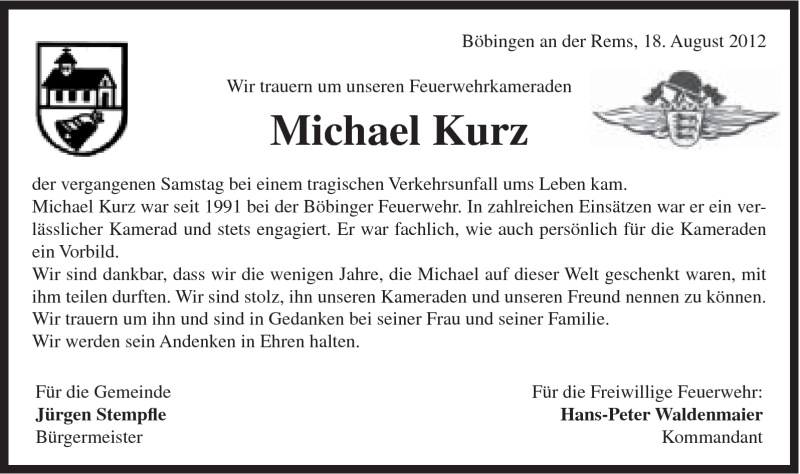 Böbingen an der Rems, 18. August 2012

Wir trauern um unseren Feuerwehrkameraden

Michael Kurz

der vergangenen Samstag bei einem tragischen Verkehrsunfall ums Leben kam.
Michael Kurz war seit 1991 bei der Böbinger Feuerwehr. In zahlreichen Einsätzen war er ein verlässlicher Kamerad und stets engagiert. Er war fachlich, wie auch persönlich für die Kameraden ein Vorbild.
Wir sind dankbar, dass wir die wenigen Jahre, die Michael auf dieser Welt geschenkt waren, mit ihm teilen durften. Wir sind stolz, ihn unseren Kameraden und unseren Freund nennen zu können.
Wir trauern um ihn und sind in Gedanken bei seiner Frau und seiner Familie.
Wir werden sein Andenken in Ehren halten.

Für die Gemeinde
Jürgen Stempfle
Bürgermeister

Für die Freiwillige Feuerwehr:
Hans-Peter Waldenmaier
Kommandant